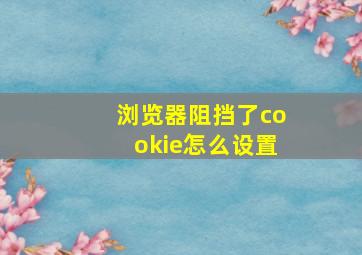 浏览器阻挡了cookie怎么设置